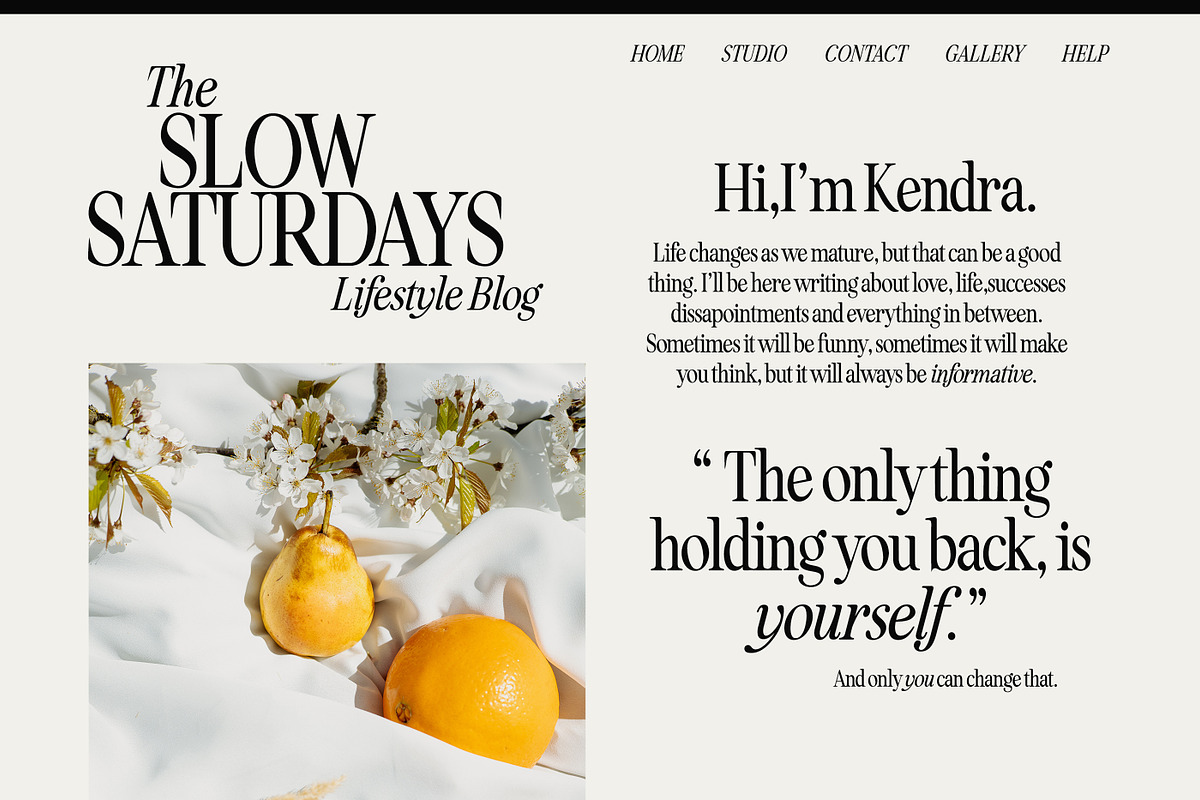 HOME STUDIO CONTACT GALLERY HELP

The
SLOW
SATURDAYS
Lifestyle Blog

Hi,I'm Kendra.

Life changes as we mature, but that can be a good thing. I'll be here writing about love, life,successes dissapointments and everything in between. Sometimes it will be funny, sometimes it will make you think, but it will always be informative.

" The only thing holding you back, is yourself."

And only you can change that.